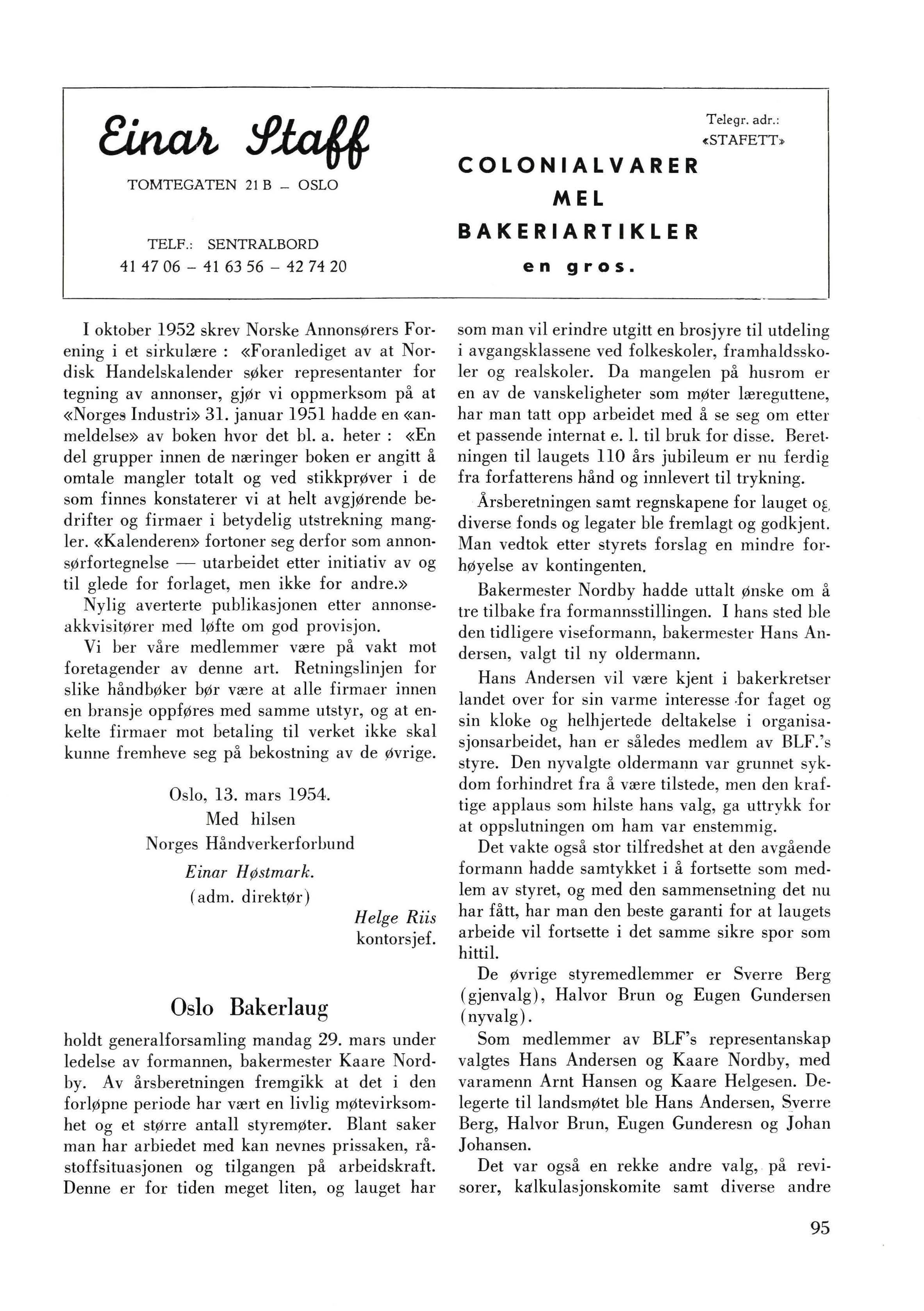 Einar Staff

TOMTEGATEN 21 B – OSLO

TELF.: SENTRALBORD
41 47 06 – 41 63 56 – 42 74 20

Telegr. adr.:
«STAFETT»

COLONIALVARER
MEL
BAKERIARTIKLER
en gros.

I oktober 1952 skrev Norske Annonsørers Forening i et sirkulære : «Foranlediget av at Nordisk Handelskalender søker representanter for tegning av annonser, gjør vi oppmerksom på at «Norges Industri» 31. januar 1951 hadde en «anmeldelse» av boken hvor det bl. a. heter : «En del grupper innen de næringer boken er angitt å omtale mangler totalt og ved stikkprøver i de som finnes konstaterer vi at helt avgjørende bedrifter og firmaer i betydelig utstrekning mangler. «Kalenderen» fortoner seg derfor som annonsørfortegnelse — utarbeidet etter initiativ av og til glede for forlaget, men ikke for andre.»

Nylig averterte publikasjonen etter annonseakkvisitører med løfte om god provisjon.

Vi ber våre medlemmer være på vakt mot foretagender av denne art. Retningslinjen for slike håndbøker bør være at alle firmaer innen en bransje oppføres med samme utstyr, og at enkelte firmaer mot betaling til verket ikke skal kunne fremheve seg på bekostning av de øvrige.

Oslo, 13. mars 1954.
Med hilsen
Norges Håndverkerforbund
Einar Høstmark.
(adm. direktør)

Helge Riis
kontorsjef.

Oslo Bakerlaug

holdt generalforsamling mandag 29. mars under ledelse av formannen, bakermester Kaare Nordby. Av årsberetningen fremgikk at det i den forløpne periode har vært en livlig møtevirksomhet og et større antall styremøter. Blant saker man har arbiedet med kan nevnes prissaken, råstoffsituasjonen og tilgangen på arbeidskraft. Denne er for tiden meget liten, og lauget har som man vil erindre utgitt en brosjyre til utdeling i avgangsklassene ved folkeskoler, framhaldsskoler og realskoler. Da mangelen på husrom er en av de vanskeligheter som møter læreguttene, har man tatt opp arbeidet med å se seg om etter et passende internat e. l. til bruk for disse. Beretningen til laugets 110 års jubileum er nu ferdig fra forfatterens hånd og innlevert til trykning.

Årsberetningen samt regnskapene for lauget og diverse fonds og legater ble fremlagt og godkjent. Man vedtok etter styrets forslag en mindre forhøyelse av kontingenten.

Bakermester Nordby hadde uttalt ønske om å tre tilbake fra formannsstillingen. I hans sted ble den tidligere viseformann, bakermester Hans Andersen, valgt til ny oldermann.

Hans Andersen vil være kjent i bakerkretser landet over for sin varme interesse for faget og sin kloke og helhjertede deltakelse i organisasjonsarbeidet, han er således medlem av BLF.'s styre. Den nyvalgte oldermann var grunnet sykdom forhindret fra å være tilstede, men den kraftige applaus som hilste hans valg, ga uttrykk for at oppslutningen om ham var enstemmig.

Det vakte også stor tilfredshet at den avgående formann hadde samtykket i å fortsette som medlem av styret, og med den sammensetning det nu har fått, har man den beste garanti for at laugets arbeide vil fortsette i det samme sikre spor som hittil.

De øvrige styremedlemmer er Sverre Berg (gjenvalg), Halvor Brun og Eugen Gundersen (nyvalg).

Som medlemmer av BLF's representanskap valgtes Hans Andersen og Kaare Nordby, med varamenn Arnt Hansen og Kaare Helgesen. Delegerte til landsmøtet ble Hans Andersen, Sverre Berg, Halvor Brun, Eugen Gunderesn og Johan Johansen.

Det var også en rekke andre valg, på revisorer, kalkulasjonskomite samt diverse andre

95